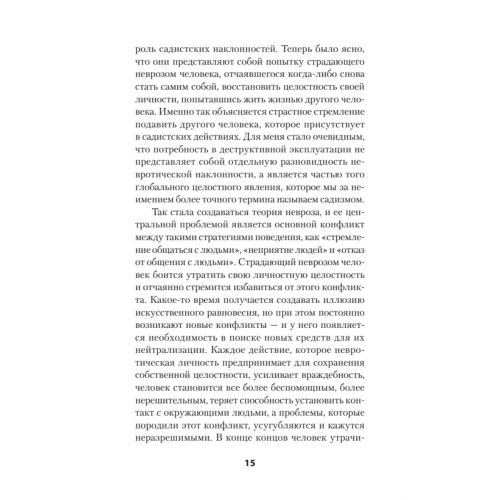 роль садистских наклонностей. Теперь было ясно, что они представляют собой попытку страдающего неврозом человека, отчаявшегося когда-либо снова стать самим собой, восстановить целостность своей личности, попытавшись жить жизнью другого человека. Именно так объясняется страстное стремление подавить другого человека, которое присутствует в садистских действиях. Для меня стало очевидным, что потребность в деструктивной эксплуатации не представляет собой отдельную разновидность невротической наклонности, а является частью того глобального целостного явления, которое мы за неимением более точного термина называем садизмом.

Так стала создаваться теория невроза, и ее центральной проблемой является основной конфликт между такими стратегиями поведения, как «стремление общаться с людьми», «неприятие людей» и «отказ от общения с людьми». Страдающий неврозом человек боится утратить свою личностную целостность и отчаянно стремится избавиться от этого конфликта. Какое-то время получается создавать иллюзию искусственного равновесия, но при этом постоянно возникают новые конфликты — и у него появляется необходимость в поиске новых средств для их нейтрализации. Каждое действие, которое невротическая личность предпринимает для сохранения собственной целостности, усиливает враждебность, человек становится все более беспомощным, более нерешительным, теряет способность установить контакт с окружающими людьми, а проблемы, которые породили этот конфликт, усугубляются и кажутся неразрешимыми. В конце концов человек утрачи-

15